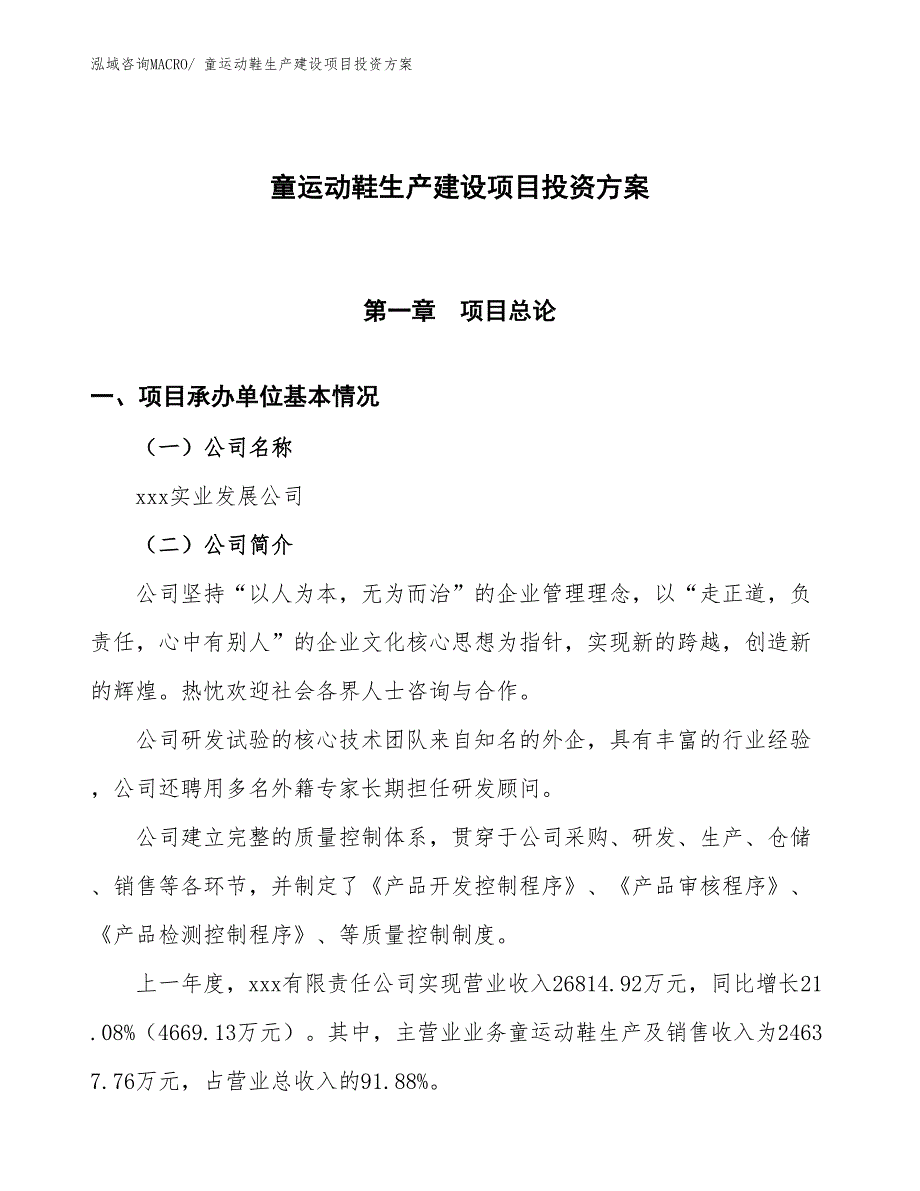 泓域咨询MACRO/ 童运动鞋生产建设项目投资方案

童运动鞋生产建设项目投资方案

第一章　项目总论

一、项目承办单位基本情况

（一）公司名称

xxx实业发展公司

（二）公司简介

公司坚持“以人为本，无为而治”的企业管理理念，以“走正道，负责任，心中有别人”的企业文化核心思想为指针，实现新的跨越，创造新的辉煌。热忱欢迎社会各界人士咨询与合作。

公司研发试验的核心技术团队来自知名的外企，具有丰富的行业经验，公司还聘用多名外籍专家长期担任研发顾问。

公司建立完整的质量控制体系，贯穿于公司采购、研发、生产、仓储、销售等各环节，并制定了《产品开发控制程序》、《产品审核程序》、《产品检测控制程序》、等质量控制制度。

上一年度，xxx有限责任公司实现营业收入26814.92万元，同比增长21.08%（4669.13万元）。其中，主营业业务童运动鞋生产及销售收入为24637.76万元，占营业总收入的91.88%。